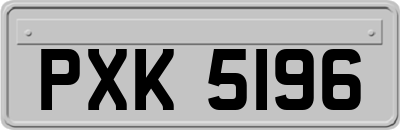 PXK 5196